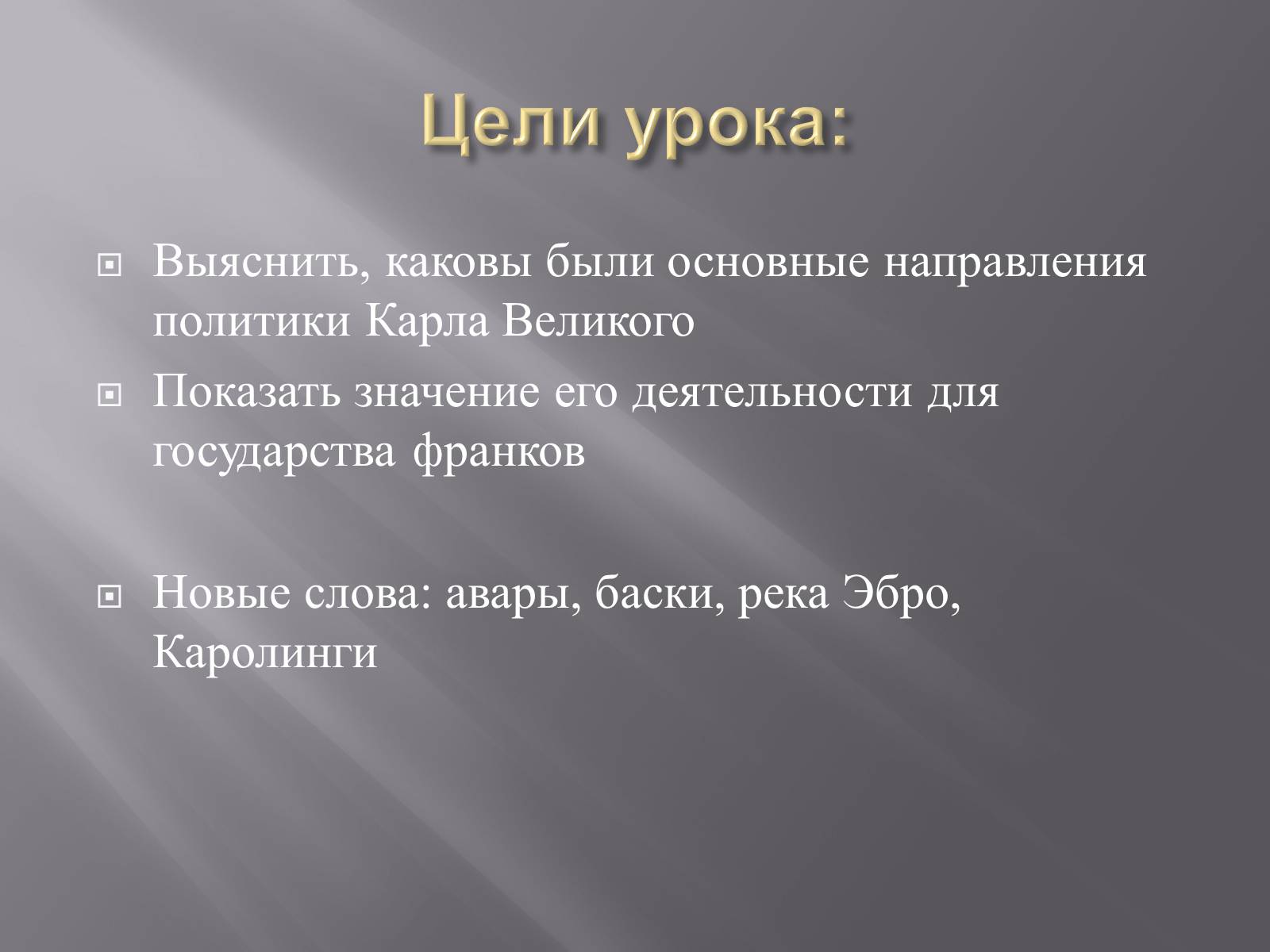 Цели урока:

Выяснить, каковы были основные направления политики Карла Великого

Показать значение его деятельности для государства франков

Новые слова: авары, баски, река Эбро, Каролинги